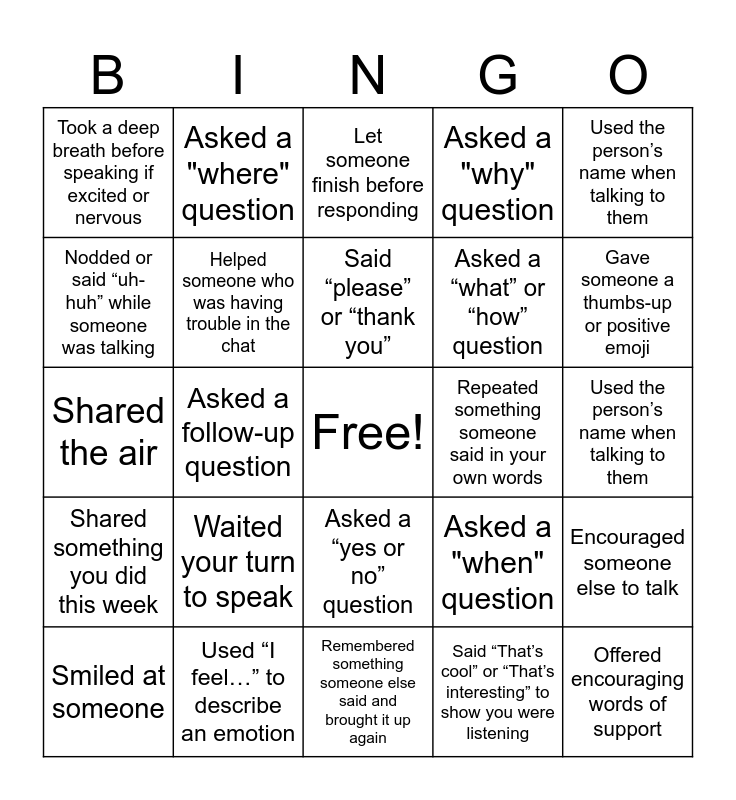 | B | I | N | G | O |
|---|---|---|---|---|
| Took a deep breath before speaking if excited or nervous | Asked a "where" question | Let someone finish before responding | Asked a "why" question | Used the person’s name when talking to them |
| Nodded or said “uh-huh” while someone was talking | Helped someone who was having trouble in the chat | Said “please” or “thank you” | Asked a “what” or “how” question | Gave someone a thumbs-up or positive emoji |
| Shared the air | Asked a follow-up question | Free! | Repeated something someone said in your own words | Used the person’s name when talking to them |
| Shared something you did this week | Waited your turn to speak | Asked a “yes or no” question | Asked a "when" question | Encouraged someone else to talk |
| Smiled at someone | Used “I feel…” to describe an emotion | Remembered something someone else said and brought it up again | Said “That’s cool” or “That’s interesting” to show you were listening | Offered encouraging words of support |